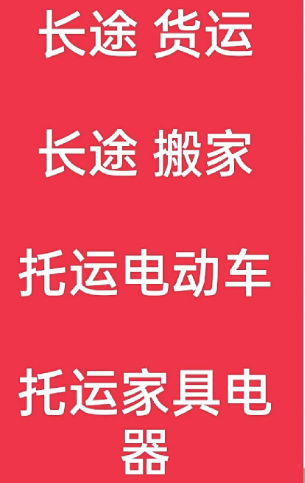 长途 货运

长途 搬家

托运电动车

托运家具电器